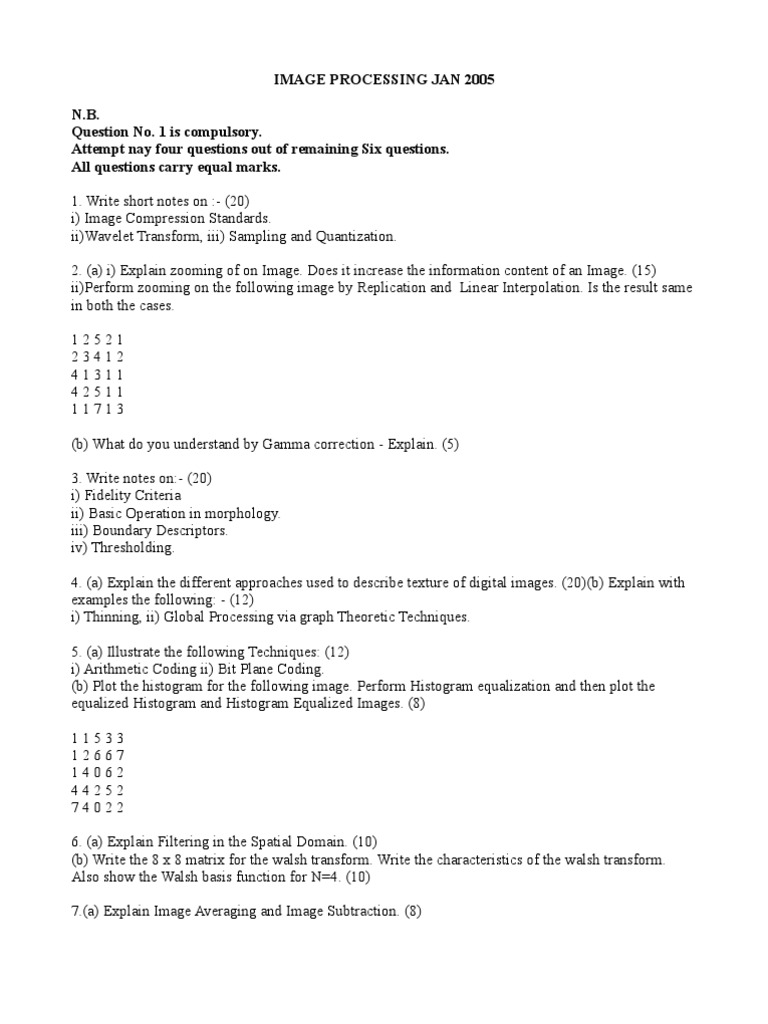 IMAGE PROCESSING JAN 2005

N.B.
Question No. 1 is compulsory.
Attempt nay four questions out of remaining Six questions.
All questions carry equal marks.

1. Write short notes on :- (20)
i) Image Compression Standards.
ii)Wavelet Transform, iii) Sampling and Quantization.

2. (a) i) Explain zooming of on Image. Does it increase the information content of an Image. (15)
ii)Perform zooming on the following image by Replication and Linear Interpolation. Is the result same in both the cases.

1 2 5 2 1
2 3 4 1 2
4 1 3 1 1
4 2 5 1 1
1 1 7 1 3

(b) What do you understand by Gamma correction - Explain. (5)

3. Write notes on:- (20)
i) Fidelity Criteria
ii) Basic Operation in morphology.
iii) Boundary Descriptors.
iv) Thresholding.

4. (a) Explain the different approaches used to describe texture of digital images. (20)(b) Explain with examples the following: - (12)
i) Thinning, ii) Global Processing via graph Theoretic Techniques.

5. (a) Illustrate the following Techniques: (12)
i) Arithmetic Coding ii) Bit Plane Coding.
(b) Plot the histogram for the following image. Perform Histogram equalization and then plot the equalized Histogram and Histogram Equalized Images. (8)

1 1 5 3 3
1 2 6 6 7
1 4 0 6 2
4 4 2 5 2
7 4 0 2 2

6. (a) Explain Filtering in the Spatial Domain. (10)
(b) Write the 8 x 8 matrix for the walsh transform. Write the characteristics of the walsh transform. Also show the Walsh basis function for N=4. (10)

7.(a) Explain Image Averaging and Image Subtraction. (8)